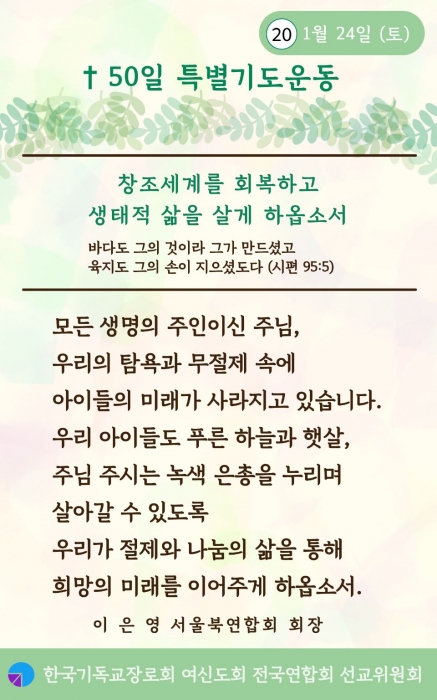 20 1월 24일 (토)

† 50일 특별기도운동

창조세계를 회복하고
생태적 삶을 살게 하옵소서

바다도 그의 것이라 그가 만드셨고
육지도 그의 손이 지으셨도다 (시편 95:5)

모든 생명의 주인이신 주님,
우리의 탐욕과 무절제 속에
아이들의 미래가 사라지고 있습니다.
우리 아이들도 푸른 하늘과 햇살,
주님 주시는 녹색 은총을 누리며
살아갈 수 있도록
우리가 절제와 나눔의 삶을 통해
희망의 미래를 이어주게 하옵소서.

이 은 영 서울북연합회 회장

한국기독교장로회 여신도회 전국연합회 선교위원회